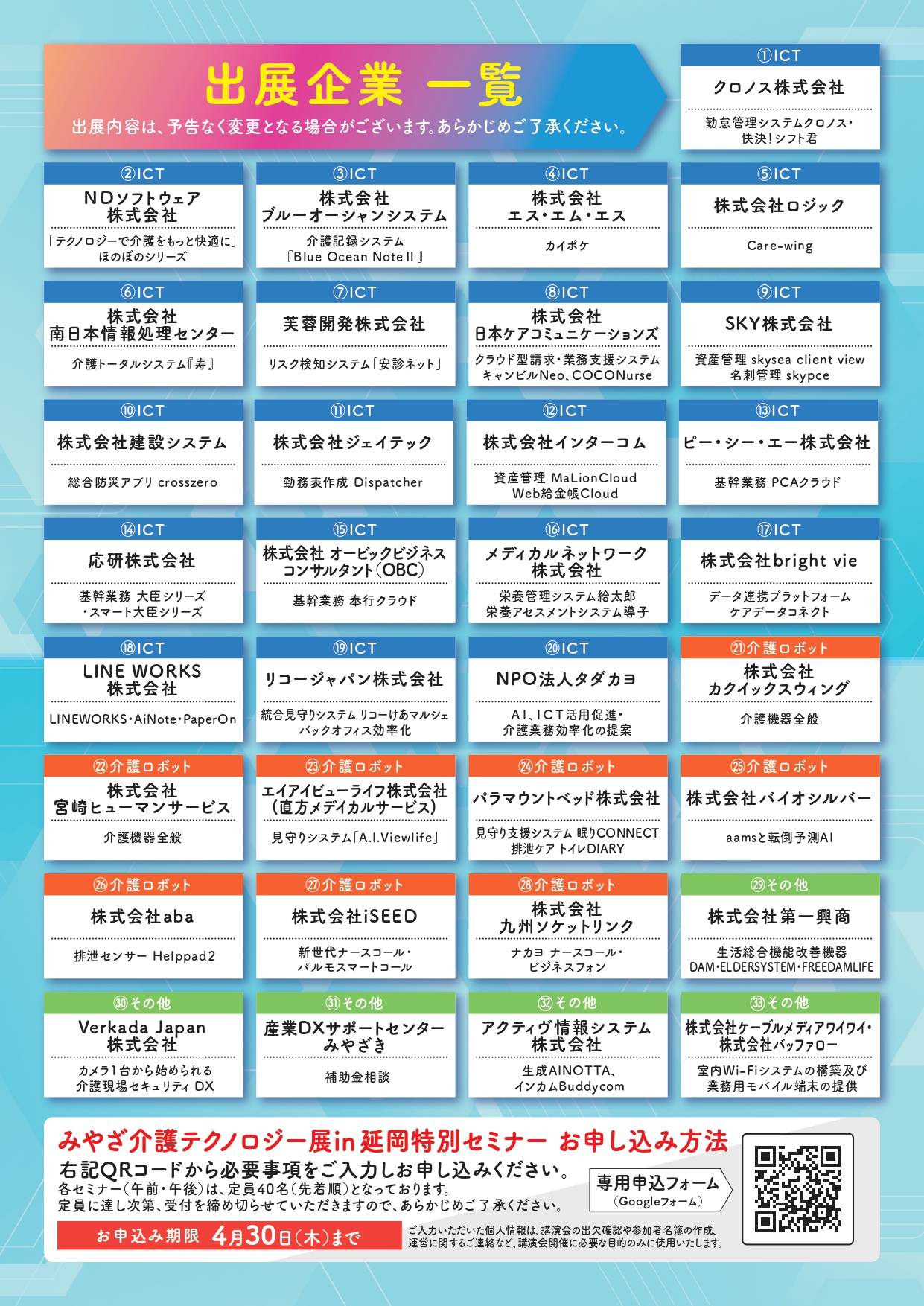 出展企業 一覧

出展内容は、予告なく変更となる場合がございます。あらかじめご了承ください。

①ICT
クロノス株式会社
勤怠管理システムクロノス・快決！シフト君

②ICT
NDソフトウェア株式会社
「テクノロジーで介護をもっと快適に」ほのぼのシリーズ

③ICT
株式会社ブルーオーシャンシステム
介護記録システム『Blue Ocean Note II』

④ICT
株式会社エス・エム・エス
カイポケ

⑤ICT
株式会社ロジック
Care-wing

⑥ICT
株式会社南日本情報処理センター
介護トータルシステム『寿』

⑦ICT
芙蓉開発株式会社
リスク検知システム「安診ネット」

⑧ICT
株式会社日本ケアコミュニケーションズ
クラウド型請求・業務支援システム キャンビルNeo、COCONurse

⑨ICT
SKY株式会社
資産管理 skysea client view 名刺管理 skypce

⑩ICT
株式会社建設システム
総合防災アプリ crosszero

⑪ICT
株式会社ジェイテック
勤務表作成 Dispatcher

⑫ICT
株式会社インターコム
資産管理 MaLionCloud Web給金帳Cloud

⑬ICT
ピー・シー・エー株式会社
基幹業務 PCAクラウド

⑭ICT
応研株式会社
基幹業務 大臣シリーズ・スマート大臣シリーズ

⑮ICT
株式会社 オービックビジネスコンサルタント(OBC)
基幹業務 奉行クラウド

⑯ICT
メディカルネットワーク株式会社
栄養管理システム給太郎 栄養アセスメントシステム導子

⑰ICT
株式会社bright vie
データ連携プラットフォーム ケアデータコネクト

⑱ICT
LINE WORKS株式会社
LINEWORKS・AiNote・PaperOn

⑲ICT
リコージャパン株式会社
統合見守りシステム リコーけあマルシェ バックオフィス効率化

⑳ICT
NPO法人タダカヨ
AI、ICT活用促進・介護業務効率化の提案

㉑介護ロボット
株式会社カクイックスウィング
介護機器全般

㉒介護ロボット
株式会社宮崎ヒューマンサービス
介護機器全般

㉓介護ロボット
エイアイビューライフ株式会社(直方メデイカルサービス)
見守りシステム「A.I.Viewlife」

㉔介護ロボット
パラマウントベッド株式会社
見守り支援システム 眠りCONNECT 排泄ケア トイレDIARY

㉕介護ロボット
株式会社バイオシルバー
aamsと転倒予測AI

㉖介護ロボット
株式会社aba
排泄センサー Helppad2

㉗介護ロボット
株式会社iSEED
新世代ナースコール・パルモスマートコール

㉘介護ロボット
株式会社九州ソケットリンク
ナカヨ ナースコール・ビジネスフォン

㉙その他
株式会社第一興商
生活総合機能改善機器 DAM・ELDERSYSTEM・FREEDAMLIFE

㉚その他
Verkada Japan株式会社
カメラ1台から始められる介護現場セキュリティ DX

㉛その他
産業DXサポートセンターみやざき
補助金相談

㉜その他
アクティヴ情報システム株式会社
生成AINOTTA、インカムBuddycom

㉝その他
株式会社ケーブルメディアワイワイ・株式会社バッファロー
室内Wi-Fiシステムの構築及び業務用モバイル端末の提供

みやざ介護テクノロジー展in延岡特別セミナー お申し込み方法
右記QRコードから必要事項をご入力しお申し込みください。
各セミナー(午前・午後)は、定員40名(先着順)となっております。
定員に達し次第、受付を締め切らせていただきますので、あらかじめご了承ください。

専用申込フォーム (Googleフォーム)

お申込み期限 4月30日(木)まで

ご入力いただいた個人情報は、講演会の出欠確認や参加者名簿の作成、運営に関するご連絡など、講演会開催に必要な目的のみに使用いたします。